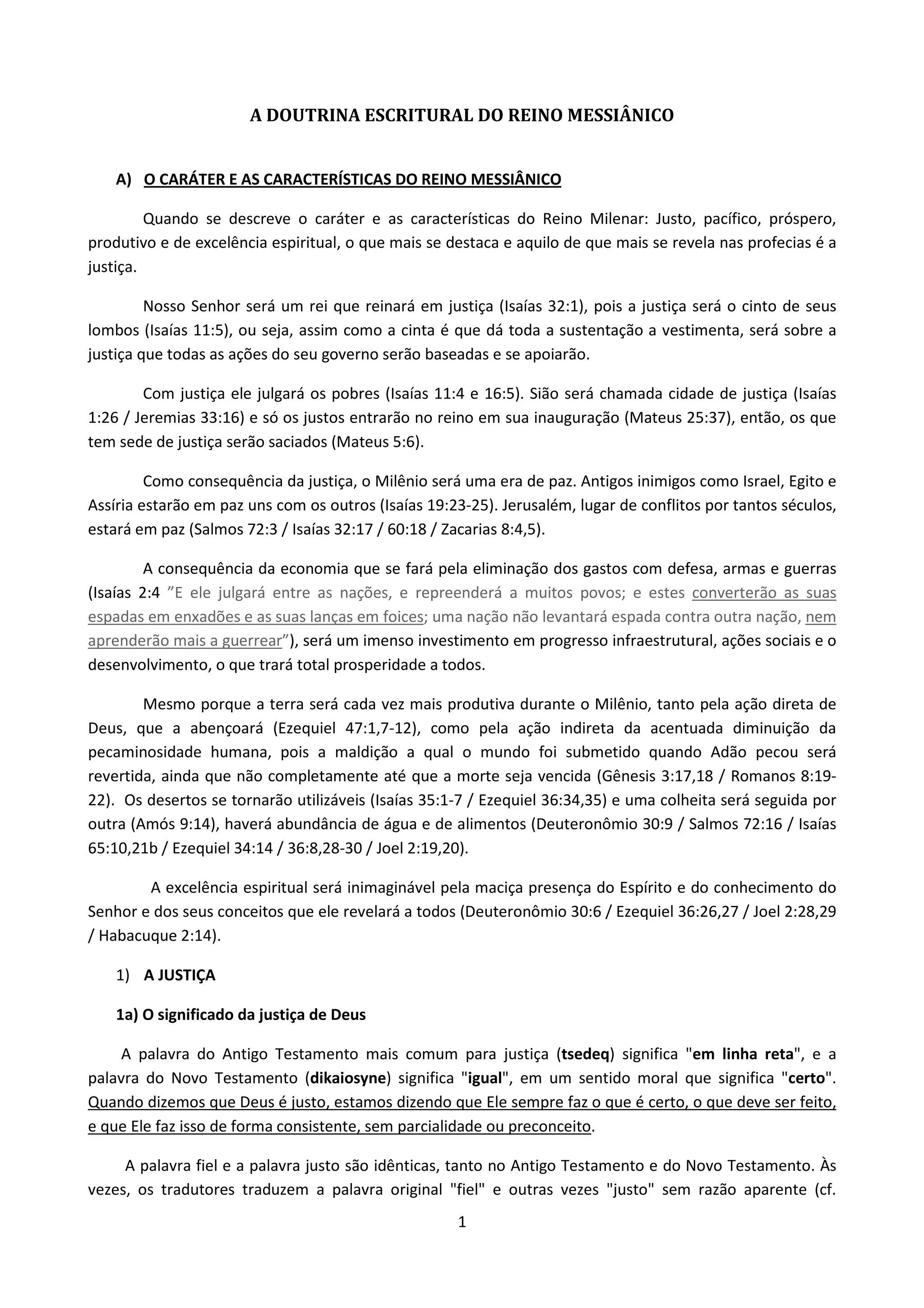 A DOUTRINA ESCRITURAL DO REINO MESSIÂNICO

A) O CARÁTER E AS CARACTERÍSTICAS DO REINO MESSIÂNICO

Quando se descreve o caráter e as características do Reino Milenar: Justo, pacífico, próspero, produtivo e de excelência espiritual, o que mais se destaca e aquilo de que mais se revela nas profecias é a justiça.

Nosso Senhor será um rei que reinará em justiça (Isaías 32:1), pois a justiça será o cinto de seus lombos (Isaías 11:5), ou seja, assim como a cinta é que dá toda a sustentação a vestimenta, será sobre a justiça que todas as ações do seu governo serão baseadas e se apoiarão.

Com justiça ele julgará os pobres (Isaías 11:4 e 16:5). Sião será chamada cidade de justiça (Isaías 1:26 / Jeremias 33:16) e só os justos entrarão no reino em sua inauguração (Mateus 25:37), então, os que tem sede de justiça serão saciados (Mateus 5:6).

Como consequência da justiça, o Milênio será uma era de paz. Antigos inimigos como Israel, Egito e Assíria estarão em paz uns com os outros (Isaías 19:23-25). Jerusalém, lugar de conflitos por tantos séculos, estará em paz (Salmos 72:3 / Isaías 32:17 / 60:18 / Zacarias 8:4,5).

A consequência da economia que se fará pela eliminação dos gastos com defesa, armas e guerras (Isaías 2:4 "E ele julgará entre as nações, e repreenderá a muitos povos; e estes converterão as suas espadas em enxadões e as suas lanças em foices; uma nação não levantará espada contra outra nação, nem aprenderão mais a guerrear"), será um imenso investimento em progresso infraestrutural, ações sociais e o desenvolvimento, o que trará total prosperidade a todos.

Mesmo porque a terra será cada vez mais produtiva durante o Milênio, tanto pela ação direta de Deus, que a abençoará (Ezequiel 47:1,7-12), como pela ação indireta da acentuada diminuição da pecaminosidade humana, pois a maldição a qual o mundo foi submetido quando Adão pecou será revertida, ainda que não completamente até que a morte seja vencida (Gênesis 3:17,18 / Romanos 8:19-22). Os desertos se tornarão utilizáveis (Isaías 35:1-7 / Ezequiel 36:34,35) e uma colheita será seguida por outra (Amós 9:14), haverá abundância de água e de alimentos (Deuteronômio 30:9 / Salmos 72:16 / Isaías 65:10,21b / Ezequiel 34:14 / 36:8,28-30 / Joel 2:19,20).

A excelência espiritual será inimaginável pela maciça presença do Espírito e do conhecimento do Senhor e dos seus conceitos que ele revelará a todos (Deuteronômio 30:6 / Ezequiel 36:26,27 / Joel 2:28,29 / Habacuque 2:14).

1) A JUSTIÇA

1a) O significado da justiça de Deus

A palavra do Antigo Testamento mais comum para justiça (tsedeq) significa "em linha reta", e a palavra do Novo Testamento (dikaiosyne) significa "igual", em um sentido moral que significa "certo". Quando dizemos que Deus é justo, estamos dizendo que Ele sempre faz o que é certo, o que deve ser feito, e que Ele faz isso de forma consistente, sem parcialidade ou preconceito.

A palavra fiel e a palavra justo são idênticas, tanto no Antigo Testamento e do Novo Testamento. Às vezes, os tradutores traduzem a palavra original "fiel" e outras vezes "justo" sem razão aparente (cf.

1